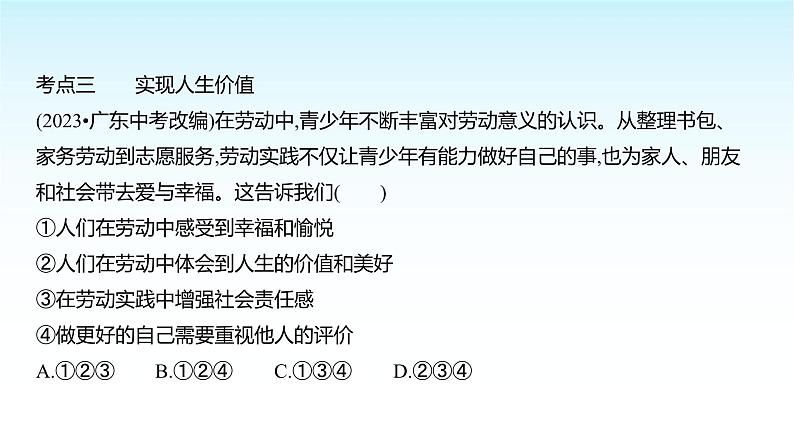 考点三　　实现人生价值

(2023•广东中考改编)在劳动中,青少年不断丰富对劳动意义的认识。从整理书包、家务劳动到志愿服务,劳动实践不仅让青少年有能力做好自己的事,也为家人、朋友和社会带去爱与幸福。这告诉我们(　　)

①人们在劳动中感受到幸福和愉悦

②人们在劳动中体会到人生的价值和美好

③在劳动实践中增强社会责任感

④做更好的自己需要重视他人的评价

A.①②③　　B.①②④　　C.①③④　　D.②③④